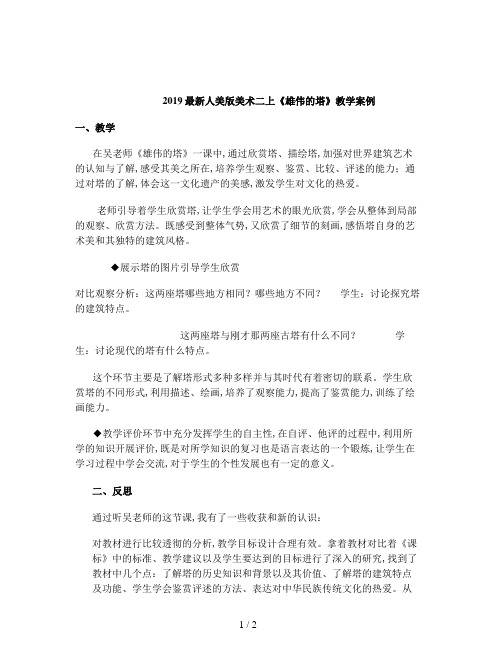 2019最新人美版美术二上《雄伟的塔》教学案例

一、教学

在吴老师《雄伟的塔》一课中，通过欣赏塔、描绘塔，加强对世界建筑艺术的认知与了解，感受其美之所在，培养学生观察、鉴赏、比较、评述的能力；通过对塔的了解，体会这一文化遗产的美感，激发学生对文化的热爱。

老师引导着学生欣赏塔，让学生学会用艺术的眼光欣赏，学会从整体到局部的观察、欣赏方法。既感受到整体气势，又欣赏了细节的刻画，感悟塔自身的艺术美和其独特的建筑风格。

◆展示塔的图片引导学生欣赏

对比观察分析：这两座塔哪些地方相同？哪些地方不同？　学生：讨论探究塔的建筑特点。

这两座塔与刚才那两座古塔有什么不同？　学生：讨论现代的塔有什么特点。

这个环节主要是了解塔形式多种多样并与其时代有着密切的联系。学生欣赏塔的不同形式，利用描述、绘画，培养了观察能力，提高了鉴赏能力，训练了绘画能力。

◆教学评价环节中充分发挥学生的自主性，在自评、他评的过程中，利用所学的知识开展评价，既是对所学知识的复习也是语言表达的一个锻炼，让学生在学习过程中学会交流，对于学生的个性发展也有一定的意义。

二、反思

通过听吴老师的这节课，我有了一些收获和新的认识：

对教材进行比较透彻的分析，教学目标设计合理有效。拿着教材对比着《课标》中的标准、教学建议以及学生要达到的目标进行了深入的研究，找到了教材中几个点：了解塔的历史知识和背景以及其价值、了解塔的建筑特点及功能、学生学会鉴赏评述的方法、表达对中华民族传统文化的热爱。从

1 / 2